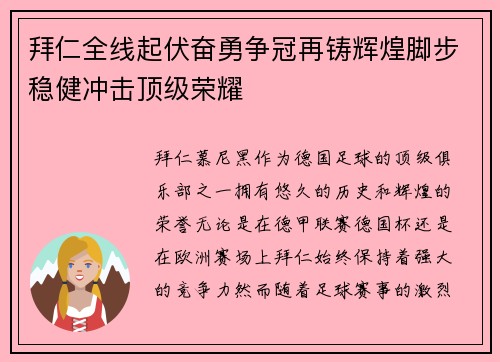 拜仁全线起伏奋勇争冠再铸辉煌脚步稳健冲击顶级荣耀

拜仁慕尼黑作为德国足球的顶级俱乐部之一拥有悠久的历史和辉煌的荣誉无论是在德甲联赛德国杯还是在欧洲赛场上拜仁始终保持着强大的竞争力然而随着足球赛事的激烈